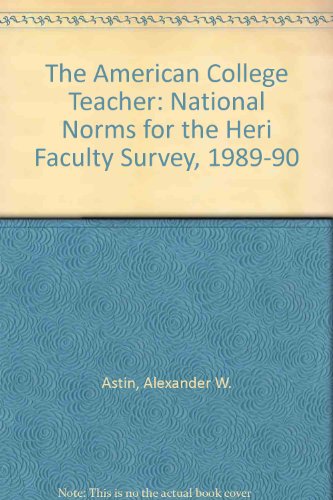 The American College Teacher: National Norms for the Heri Faculty Survey, 1989-90

Astin, Alexander W.

Note: This is no the actual book cover